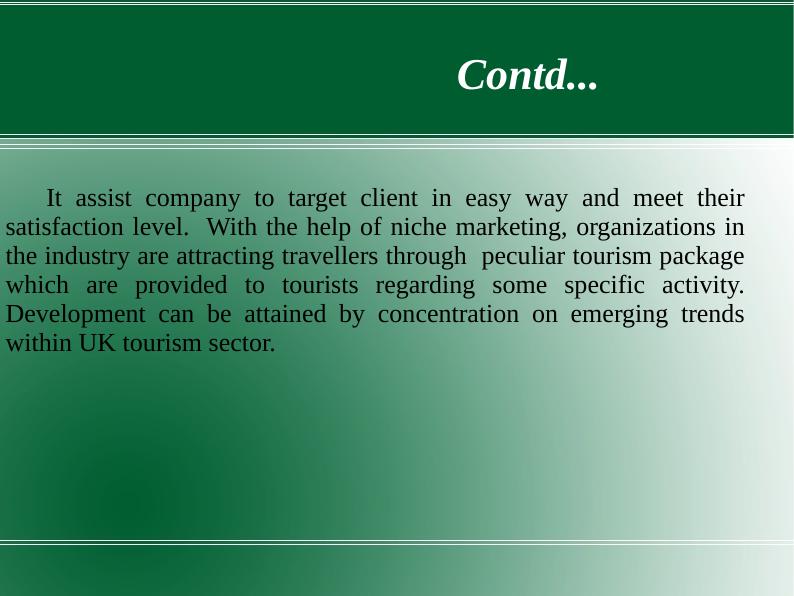 Contd...

It assist company to target client in easy way and meet their satisfaction level. With the help of niche marketing, organizations in the industry are attracting travellers through peculiar tourism package which are provided to tourists regarding some specific activity. Development can be attained by concentration on emerging trends within UK tourism sector.